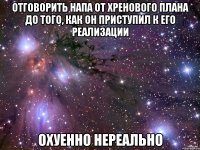 ОТГОВОРИТЬ НАПА ОТ ХРЕНОВОГО ПЛАНА ДО ТОГО, КАК ОН ПРИСТУПИЛ К ЕГО РЕАЛИЗАЦИИ

ОХУЕННО НЕРЕАЛЬНО